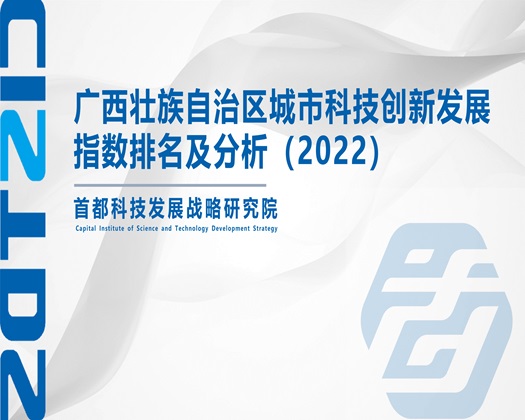 2022

广西壮族自治区城市科技创新发展指数排名及分析（2022）

首都科技发展战略研究院
Capital Institute of Science and Technology Development Strategy